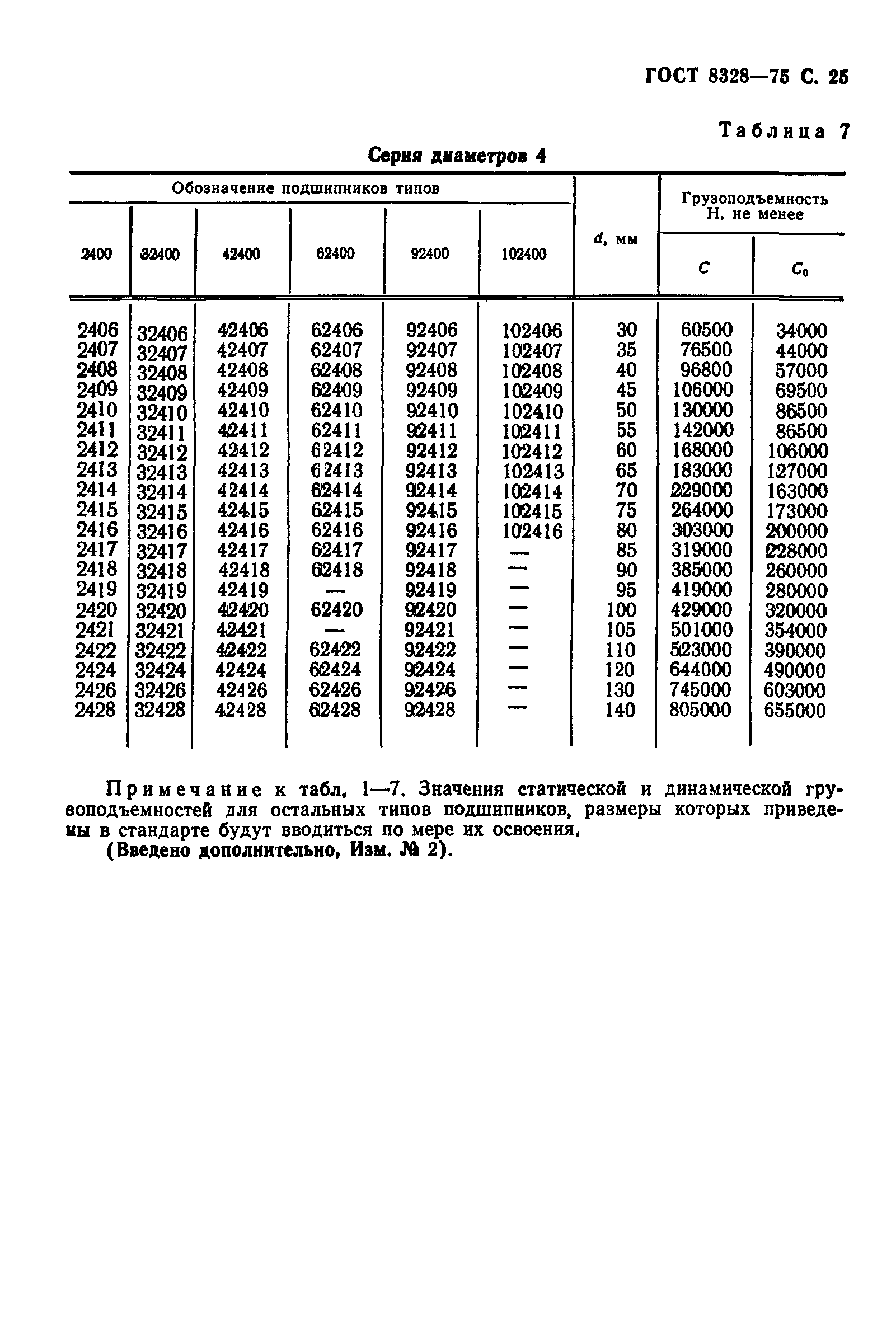 ГОСТ 8328—75 С. 25

Таблица 7

Серия диаметров 4

| Обозначение подшипников типов | | | | | | $d$, мм | Грузоподъемность Н, не менее | |
|---|---|---|---|---|---|---|---|---|
| 2400 | 32400 | 42400 | 62400 | 92400 | 102400 | | $C$ | $C_0$ |
| 2406 | 32406 | 42406 | 62406 | 92406 | 102406 | 30 | 60500 | 34000 |
| 2407 | 32407 | 42407 | 62407 | 92407 | 102407 | 35 | 76500 | 44000 |
| 2408 | 32408 | 42408 | 62408 | 92408 | 102408 | 40 | 96800 | 57000 |
| 2409 | 32409 | 42409 | 62409 | 92409 | 102409 | 45 | 106000 | 69500 |
| 2410 | 32410 | 42410 | 62410 | 92410 | 102410 | 50 | 130000 | 86500 |
| 2411 | 32411 | 42411 | 62411 | 92411 | 102411 | 55 | 142000 | 86500 |
| 2412 | 32412 | 42412 | 62412 | 92412 | 102412 | 60 | 168000 | 106000 |
| 2413 | 32413 | 42413 | 62413 | 92413 | 102413 | 65 | 183000 | 127000 |
| 2414 | 32414 | 42414 | 62414 | 92414 | 102414 | 70 | 229000 | 163000 |
| 2415 | 32415 | 42415 | 62415 | 92415 | 102415 | 75 | 264000 | 173000 |
| 2416 | 32416 | 42416 | 62416 | 92416 | 102416 | 80 | 303000 | 200000 |
| 2417 | 32417 | 42417 | 62417 | 92417 | — | 85 | 319000 | 228000 |
| 2418 | 32418 | 42418 | 62418 | 92418 | — | 90 | 385000 | 260000 |
| 2419 | 32419 | 42419 | — | 92419 | — | 95 | 419000 | 280000 |
| 2420 | 32420 | 42420 | 62420 | 92420 | — | 100 | 429000 | 320000 |
| 2421 | 32421 | 42421 | — | 92421 | — | 105 | 501000 | 354000 |
| 2422 | 32422 | 42422 | 62422 | 92422 | — | 110 | 523000 | 390000 |
| 2424 | 32424 | 42424 | 62424 | 92424 | — | 120 | 644000 | 490000 |
| 2426 | 32426 | 42426 | 62426 | 92426 | — | 130 | 745000 | 603000 |
| 2428 | 32428 | 42428 | 62428 | 92428 | — | 140 | 805000 | 655000 |

Примечание к табл. 1—7. Значения статической и динамической грузоподъемностей для остальных типов подшипников, размеры которых приведены в стандарте будут вводиться по мере их освоения.
(Введено дополнительно, Изм. № 2).